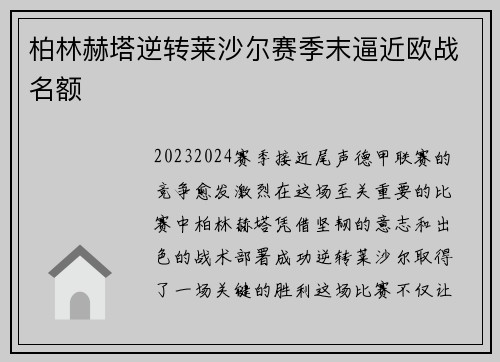 柏林赫塔逆转莱沙尔赛季末逼近欧战名额

20232024赛季接近尾声德甲联赛的竞争愈发激烈在这场至关重要的比赛中柏林赫塔凭借坚韧的意志和出色的战术部署成功逆转莱沙尔取得了一场关键的胜利这场比赛不仅让